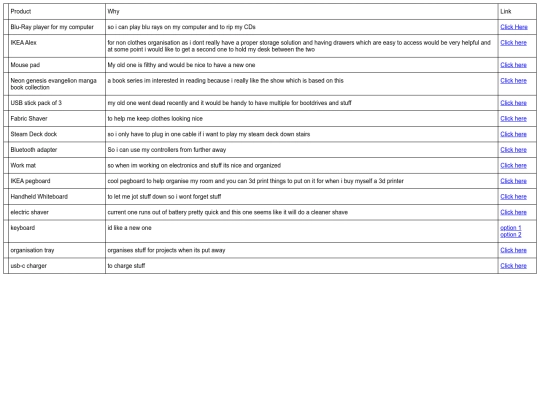 | Product | Why | Link |
|---|---|---|
| Blu-Ray player for my computer | so i can play blu rays on my computer and to rip my CDs | Click Here |
| IKEA Alex | for non clothes organisation as i dont really have a proper storage solution and having drawers which are easy to access would be very helpful and at some point i would like to get a second one to hold my desk between the two | Click here |
| Mouse pad | My old one is filthy and would be nice to have a new one | Click here |
| Neon genesis evangelion manga book collection | a book series im interested in reading because i really like the show which is based on this | Click here |
| USB stick pack of 3 | my old one went dead recently and it would be handy to have multiple for bootdrives and stuff | Click here |
| Fabric Shaver | to help me keep clothes looking nice | Click here |
| Steam Deck dock | so i only have to plug in one cable if i want to play my steam deck down stairs | Click here |
| Bluetooth adapter | So i can use my controllers from further away | Click here |
| Work mat | so when im working on electronics and stuff its nice and organized | Click here |
| IKEA pegboard | cool pegboard to help organise my room and you can 3d print things to put on it for when i buy myself a 3d printer | Click here |
| Handheld Whiteboard | to let me jot stuff down so i wont forget stuff | Click here |
| electric shaver | current one runs out of battery pretty quick and this one seems like it will do a cleaner shave | Click here |
| keyboard | id like a new one | option 1 option 2 |
| organisation tray | organises stuff for projects when its put away | Click here |
| usb-c charger | to charge stuff | Click here |